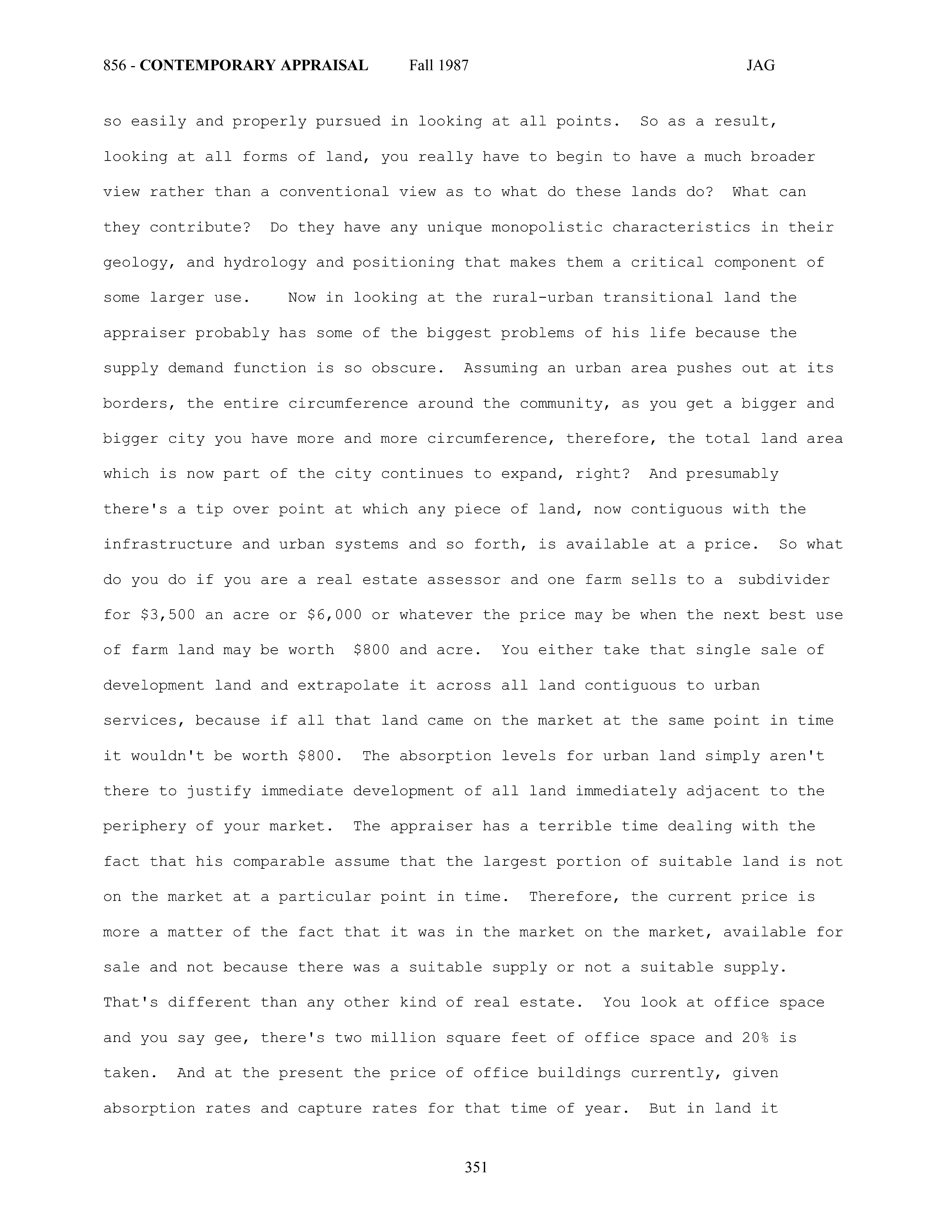 856 - CONTEMPORARY APPRAISAL Fall 1987 JAG

so easily and properly pursued in looking at all points. So as a result, looking at all forms of land, you really have to begin to have a much broader view rather than a conventional view as to what do these lands do? What can they contribute? Do they have any unique monopolistic characteristics in their geology, and hydrology and positioning that makes them a critical component of some larger use. Now in looking at the rural-urban transitional land the appraiser probably has some of the biggest problems of his life because the supply demand function is so obscure. Assuming an urban area pushes out at its borders, the entire circumference around the community, as you get a bigger and bigger city you have more and more circumference, therefore, the total land area which is now part of the city continues to expand, right? And presumably there's a tip over point at which any piece of land, now contiguous with the infrastructure and urban systems and so forth, is available at a price. So what do you do if you are a real estate assessor and one farm sells to a subdivider for \$3,500 an acre or \$6,000 or whatever the price may be when the next best use of farm land may be worth \$800 and acre. You either take that single sale of development land and extrapolate it across all land contiguous to urban services, because if all that land came on the market at the same point in time it wouldn't be worth \$800. The absorption levels for urban land simply aren't there to justify immediate development of all land immediately adjacent to the periphery of your market. The appraiser has a terrible time dealing with the fact that his comparable assume that the largest portion of suitable land is not on the market at a particular point in time. Therefore, the current price is more a matter of the fact that it was in the market on the market, available for sale and not because there was a suitable supply or not a suitable supply. That's different than any other kind of real estate. You look at office space and you say gee, there's two million square feet of office space and 20% is taken. And at the present the price of office buildings currently, given absorption rates and capture rates for that time of year. But in land it

351